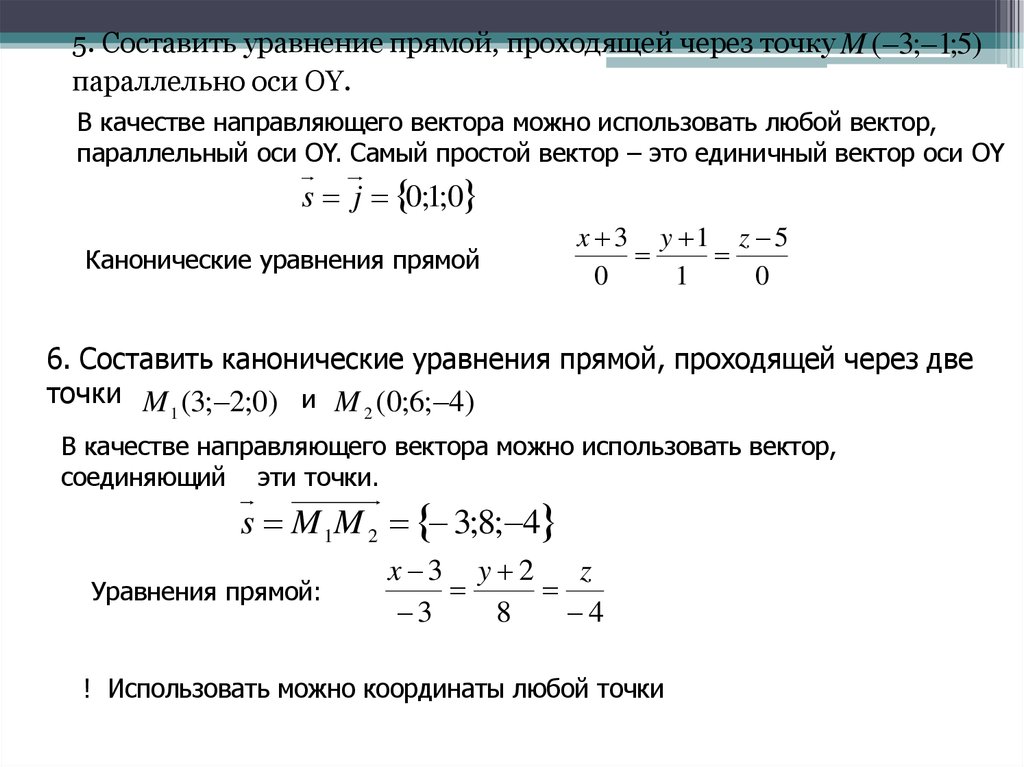 5. Составить уравнение прямой, проходящей через точку $M(-3;-1;5)$ параллельно оси OY.

В качестве направляющего вектора можно использовать любой вектор, параллельный оси OY. Самый простой вектор – это единичный вектор оси OY

$\vec{s} = \vec{j} = \{0;1;0\}$

Канонические уравнения прямой $\frac{x+3}{0} = \frac{y+1}{1} = \frac{z-5}{0}$

6. Составить канонические уравнения прямой, проходящей через две точки $M_1(3;-2;0)$ и $M_2(0;6;-4)$

В качестве направляющего вектора можно использовать вектор, соединяющий эти точки.

$\vec{s} = \overrightarrow{M_1M_2} = \{-3;8;-4\}$

Уравнения прямой: $\frac{x-3}{-3} = \frac{y+2}{8} = \frac{z}{-4}$

! Использовать можно координаты любой точки